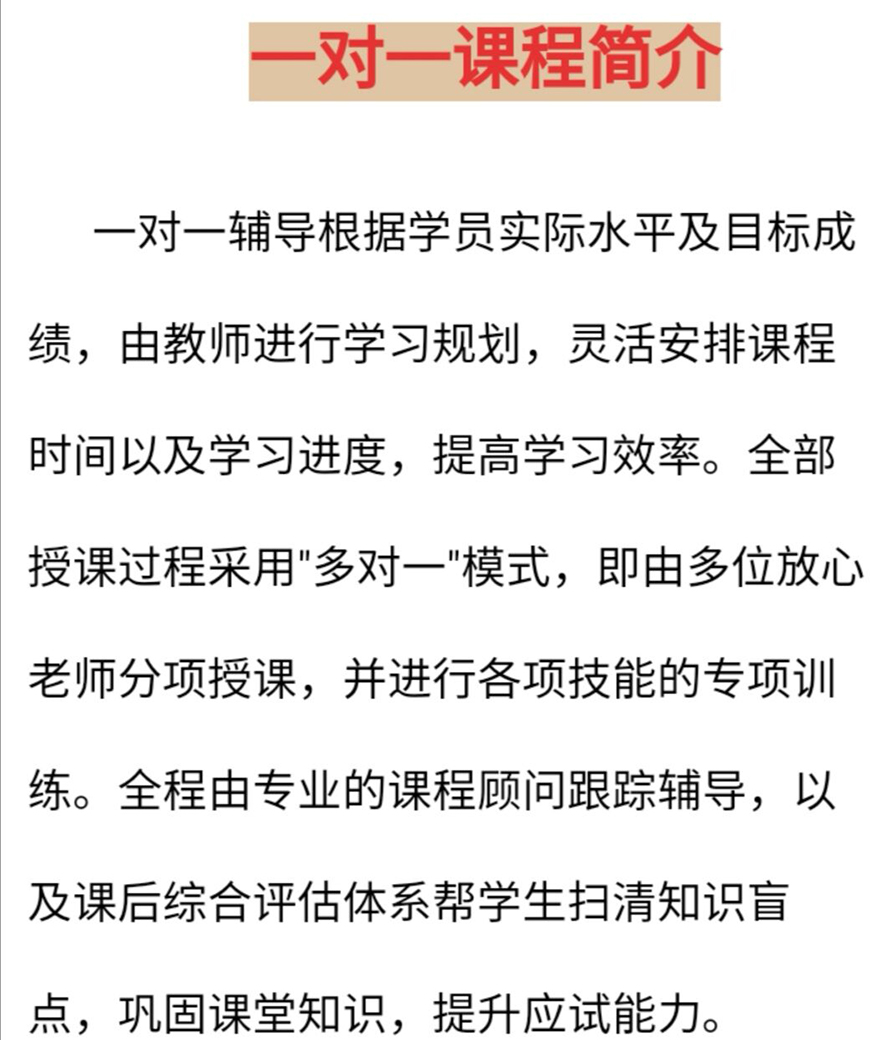 一对一课程简介

一对一辅导根据学员实际水平及目标成绩，由教师进行学习规划，灵活安排课程时间以及学习进度，提高学习效率。全部授课过程采用“多对一”模式，即由多位放心老师分项授课，并进行各项技能的专项训练。全程由专业的课程顾问跟踪辅导，以及课后综合评估体系帮学生扫清知识盲点，巩固课堂知识，提升应试能力。